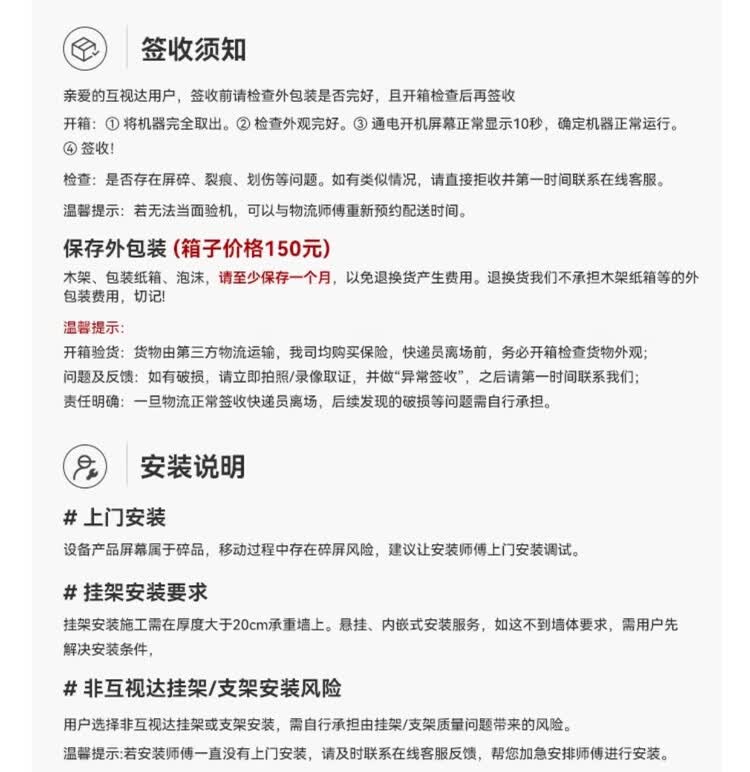 签收须知

亲爱的互视达用户，签收前请检查外包装是否完好，且开箱检查后再签收

开箱：① 将机器完全取出。② 检查外观完好。③ 通电开机屏幕正常显示10秒，确定机器正常运行。④ 签收!

检查：是否存在屏碎、裂痕、划伤等问题。如有类似情况，请直接拒收并第一时间联系在线客服。

温馨提示：若无法当面验机，可以与物流师傅重新预约配送时间。

保存外包装 (箱子价格150元)

木架、包装纸箱、泡沫，请至少保存一个月，以免退换货产生费用。退换货我们不承担木架纸箱等的外包装费用，切记!

温馨提示:

开箱验货：货物由第三方物流运输，我司均购买保险，快递员离场前，务必开箱检查货物外观;

问题及反馈：如有破损，请立即拍照/录像取证，并做“异常签收”，之后请第一时间联系我们;

责任明确：一旦物流正常签收快递员离场，后续发现的破损等问题需自行承担。

安装说明

# 上门安装

设备产品屏幕属于碎品，移动过程中存在碎屏风险，建议让安装师傅上门安装调试。

# 挂架安装要求

挂架安装施工需在厚度大于20cm承重墙上。悬挂、内嵌式安装服务，如这不到墙体要求，需用户先解决安装条件，

# 非互视达挂架/支架安装风险

用户选择非互视达挂架或支架安装，需自行承担由挂架/支架质量问题带来的风险。

温馨提示:若安装师傅一直没有上门安装，请及时联系在线客服反馈，帮您加急安排师傅进行安装。